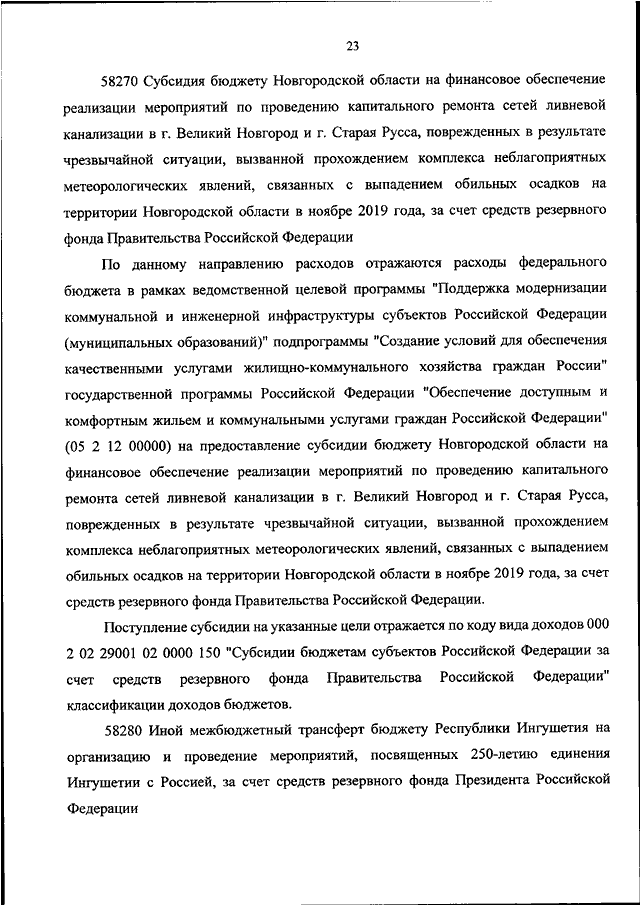 23

58270 Субсидия бюджету Новгородской области на финансовое обеспечение реализации мероприятий по проведению капитального ремонта сетей ливневой канализации в г. Великий Новгород и г. Старая Русса, поврежденных в результате чрезвычайной ситуации, вызванной прохождением комплекса неблагоприятных метеорологических явлений, связанных с выпадением обильных осадков на территории Новгородской области в ноябре 2019 года, за счет средств резервного фонда Правительства Российской Федерации

По данному направлению расходов отражаются расходы федерального бюджета в рамках ведомственной целевой программы "Поддержка модернизации коммунальной и инженерной инфраструктуры субъектов Российской Федерации (муниципальных образований)" подпрограммы "Создание условий для обеспечения качественными услугами жилищно-коммунального хозяйства граждан России" государственной программы Российской Федерации "Обеспечение доступным и комфортным жильем и коммунальными услугами граждан Российской Федерации" (05 2 12 00000) на предоставление субсидии бюджету Новгородской области на финансовое обеспечение реализации мероприятий по проведению капитального ремонта сетей ливневой канализации в г. Великий Новгород и г. Старая Русса, поврежденных в результате чрезвычайной ситуации, вызванной прохождением комплекса неблагоприятных метеорологических явлений, связанных с выпадением обильных осадков на территории Новгородской области в ноябре 2019 года, за счет средств резервного фонда Правительства Российской Федерации.

Поступление субсидии на указанные цели отражается по коду вида доходов 000 2 02 29001 02 0000 150 "Субсидии бюджетам субъектов Российской Федерации за счет средств резервного фонда Правительства Российской Федерации" классификации доходов бюджетов.

58280 Иной межбюджетный трансферт бюджету Республики Ингушетия на организацию и проведение мероприятий, посвященных 250-летию единения Ингушетии с Россией, за счет средств резервного фонда Президента Российской Федерации